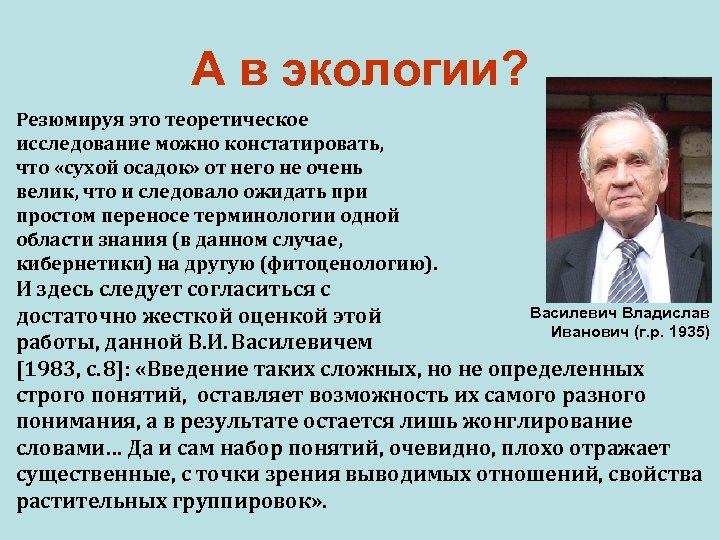 А в экологии?

Резюмируя это теоретическое исследование можно констатировать, что «сухой осадок» от него не очень велик, что и следовало ожидать при простом переносе терминологии одной области знания (в данном случае, кибернетики) на другую (фитоценологию). И здесь следует согласиться с достаточно жесткой оценкой этой работы, данной В.И. Василевичем [1983, с.8]: «Введение таких сложных, но не определенных строго понятий, оставляет возможность их самого разного понимания, а в результате остается лишь жонглирование словами… Да и сам набор понятий, очевидно, плохо отражает существенные, с точки зрения выводимых отношений, свойства растительных группировок».

Василевич Владислав Иванович (г.р. 1935)